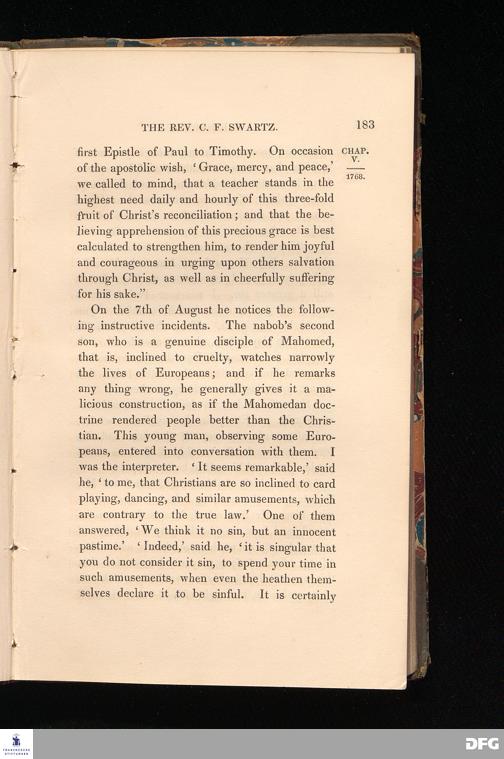 THE REV. C. F. SWARTZ.

183

CHAP. V.

1768.

first Epistle of Paul to Timothy. On occasion of the apostolic wish, 'Grace, mercy, and peace,' we called to mind, that a teacher stands in the highest need daily and hourly of this three-fold fruit of Christ's reconciliation; and that the believing apprehension of this precious grace is best calculated to strengthen him, to render him joyful and courageous in urging upon others salvation through Christ, as well as in cheerfully suffering for his sake."

On the 7th of August he notices the following instructive incidents. The nabob's second son, who is a genuine disciple of Mahomed, that is, inclined to cruelty, watches narrowly the lives of Europeans; and if he remarks any thing wrong, he generally gives it a malicious construction, as if the Mahomedan doctrine rendered people better than the Christian. This young man, observing some Europeans, entered into conversation with them. I was the interpreter. 'It seems remarkable,' said he, 'to me, that Christians are so inclined to card playing, dancing, and similar amusements, which are contrary to the true law.' One of them answered, 'We think it no sin, but an innocent pastime.' 'Indeed,' said he, 'it is singular that you do not consider it sin, to spend your time in such amusements, when even the heathen themselves declare it to be sinful. It is certainly

DFG